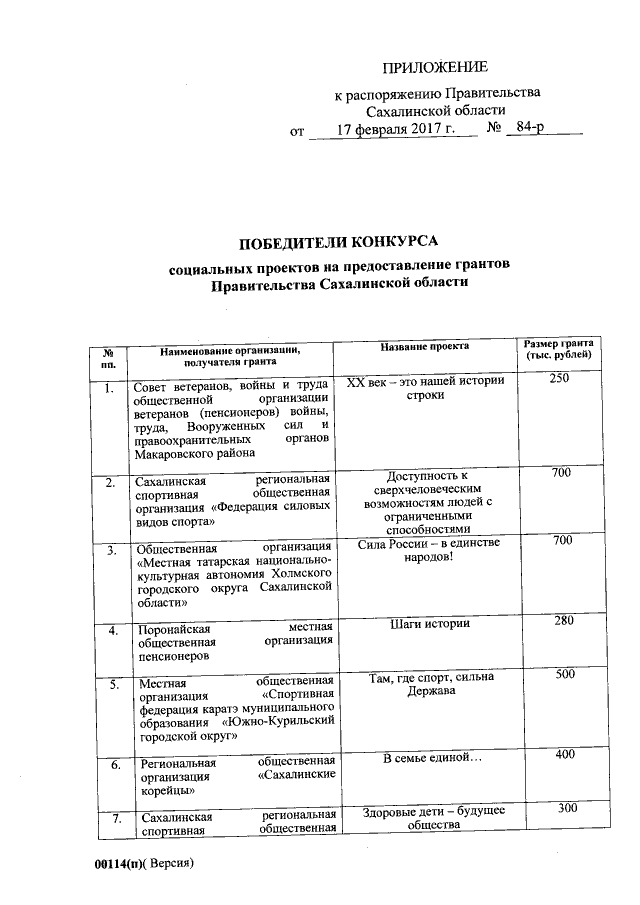 ПРИЛОЖЕНИЕ

к распоряжению Правительства Сахалинской области

от 17 февраля 2017 г. № 84-р

ПОБЕДИТЕЛИ КОНКУРСА

социальных проектов на предоставление грантов Правительства Сахалинской области

| № пп. | Наименование организации, получателя гранта | Название проекта | Размер гранта (тыс. рублей) |
|---|---|---|---|
| 1. | Совет ветеранов, войны и труда общественной организации ветеранов (пенсионеров) войны, труда, Вооруженных сил и правоохранительных органов Макаровского района | XX век – это нашей истории строки | 250 |
| 2. | Сахалинская региональная спортивная общественная организация «Федерация силовых видов спорта» | Доступность к сверхчеловеческим возможностям людей с ограниченными способностями | 700 |
| 3. | Общественная организация «Местная татарская национально-культурная автономия Холмского городского округа Сахалинской области» | Сила России – в единстве народов! | 700 |
| 4. | Поронайская местная общественная организация пенсионеров | Шаги истории | 280 |
| 5. | Местная общественная организация «Спортивная федерация каратэ муниципального образования «Южно-Курильский городской округ» | Там, где спорт, сильна Держава | 500 |
| 6. | Региональная общественная организация «Сахалинские корейцы» | В семье единой… | 400 |
| 7. | Сахалинская региональная спортивная общественная | Здоровые дети – будущее общества | 300 |

00114(п)( Версия)